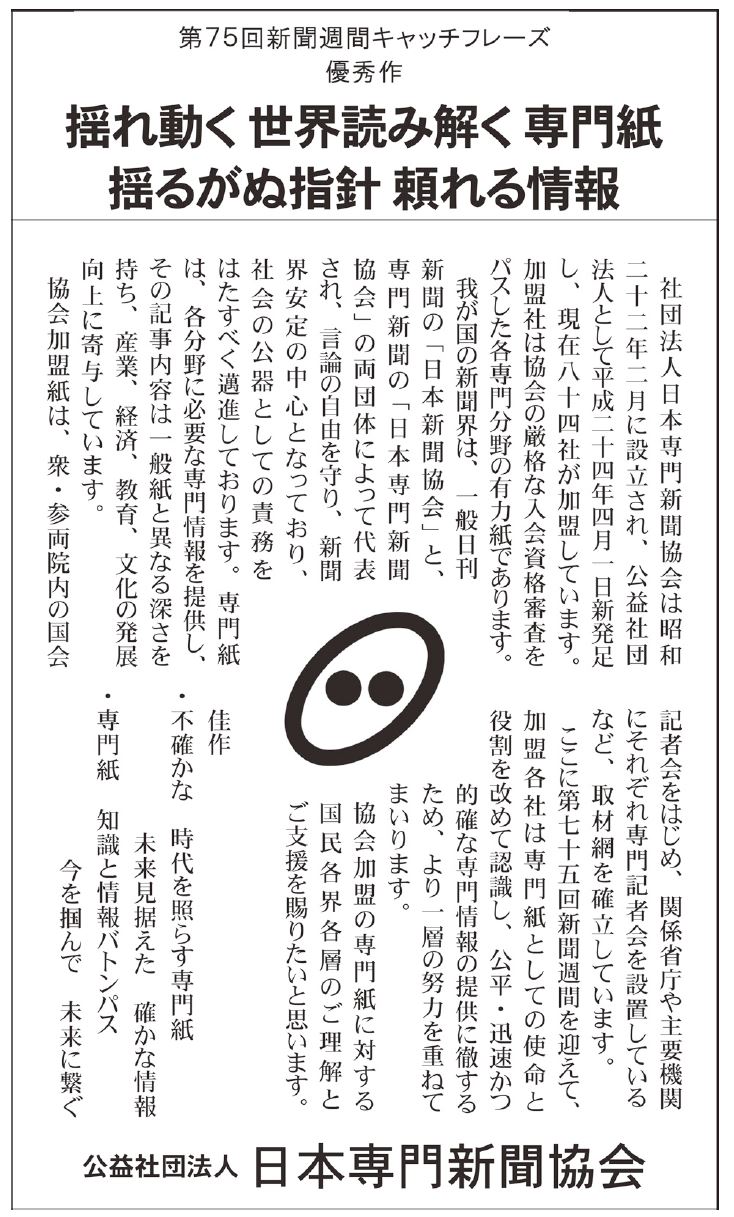 第75回新聞週間キャッチフレーズ
優秀作
揺れ動く 世界読み解く 専門紙
揺るがぬ指針 頼れる情報

社団法人日本専門新聞協会は昭和二十二年二月に設立され、公益社団法人として平成二十四年四月一日新発足し、現在八十四社が加盟しています。加盟社は協会の厳格な入会資格審査をパスした各専門分野の有力紙であります。

我が国の新聞界は、一般日刊新聞の「日本新聞協会」と、専門新聞の「日本専門新聞協会」の両団体によって代表され、言論の自由を守り、新聞界安定の中心となっており、社会の公器としての責務をはたすべく邁進しております。専門紙は、各分野に必要な専門情報を提供し、その記事内容は一般紙と異なる深さを持ち、産業、経済、教育、文化の発展向上に寄与しています。

協会加盟紙は、衆・参両院内の国会記者会をはじめ、関係省庁や主要機関にそれぞれ専門記者会を設置しているなど、取材網を確立しています。

ここに第七十五回新聞週間を迎えて、加盟各社は専門紙としての使命と役割を改めて認識し、公平・迅速かつ的確な専門情報の提供に徹するため、より一層の努力を重ねてまいります。

協会加盟の専門紙に対する国民各界各層のご理解とご支援を賜りたいと思います。

佳作
・不確かな　時代を照らす専門紙
　未来見据えた　確かな情報
・専門紙　知識と情報バトンパス
　今を掴んで　未来に繋ぐ

公益社団法人 日本専門新聞協会